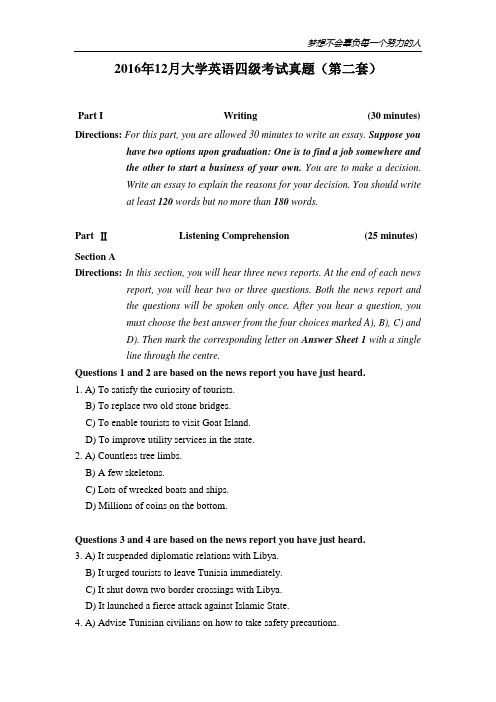 梦想不会辜负每一个努力的人

2016年12月大学英语四级考试真题（第二套）

Part I Writing (30 minutes)

Directions: For this part, you are allowed 30 minutes to write an essay. Suppose you have two options upon graduation: One is to find a job somewhere and the other to start a business of your own. You are to make a decision. Write an essay to explain the reasons for your decision. You should write at least 120 words but no more than 180 words.

Part Ⅱ Listening Comprehension (25 minutes)

Section A

Directions: In this section, you will hear three news reports. At the end of each news report, you will hear two or three questions. Both the news report and the questions will be spoken only once. After you hear a question, you must choose the best answer from the four choices marked A), B), C) and D). Then mark the corresponding letter on Answer Sheet 1 with a single line through the centre.

Questions 1 and 2 are based on the news report you have just heard.

1. A) To satisfy the curiosity of tourists.
B) To replace two old stone bridges.
C) To enable tourists to visit Goat Island.
D) To improve utility services in the state.

2. A) Countless tree limbs.
B) A few skeletons.
C) Lots of wrecked boats and ships.
D) Millions of coins on the bottom.

Questions 3 and 4 are based on the news report you have just heard.

3. A) It suspended diplomatic relations with Libya.
B) It urged tourists to leave Tunisia immediately.
C) It shut down two border crossings with Libya.
D) It launched a fierce attack against Islamic State.

4. A) Advise Tunisian civilians on how to take safety precautions.